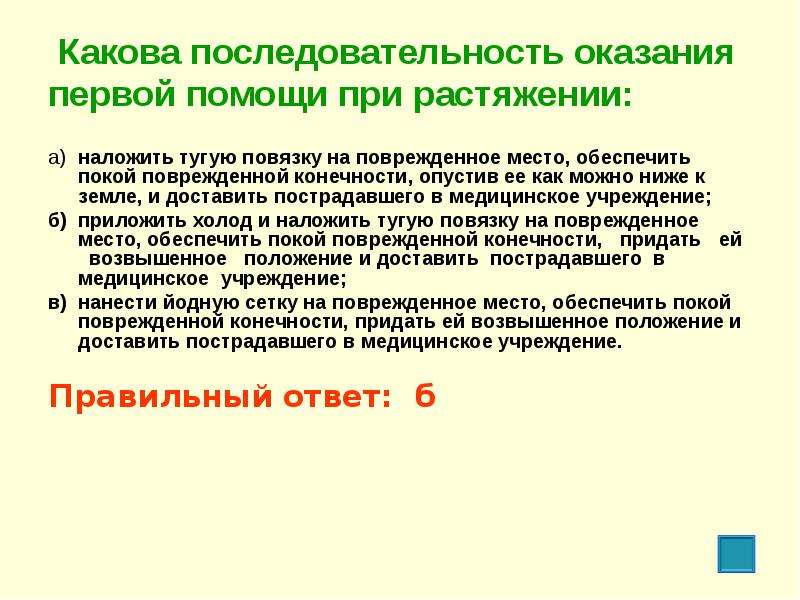 Какова последовательность оказания первой помощи при растяжении:

а) наложить тугую повязку на поврежденное место, обеспечить покой поврежденной конечности, опустив ее как можно ниже к земле, и доставить пострадавшего в медицинское учреждение;

б) приложить холод и наложить тугую повязку на поврежденное место, обеспечить покой поврежденной конечности, придать ей возвышенное положение и доставить пострадавшего в медицинское учреждение;

в) нанести йодную сетку на поврежденное место, обеспечить покой поврежденной конечности, придать ей возвышенное положение и доставить пострадавшего в медицинское учреждение.

Правильный ответ: б